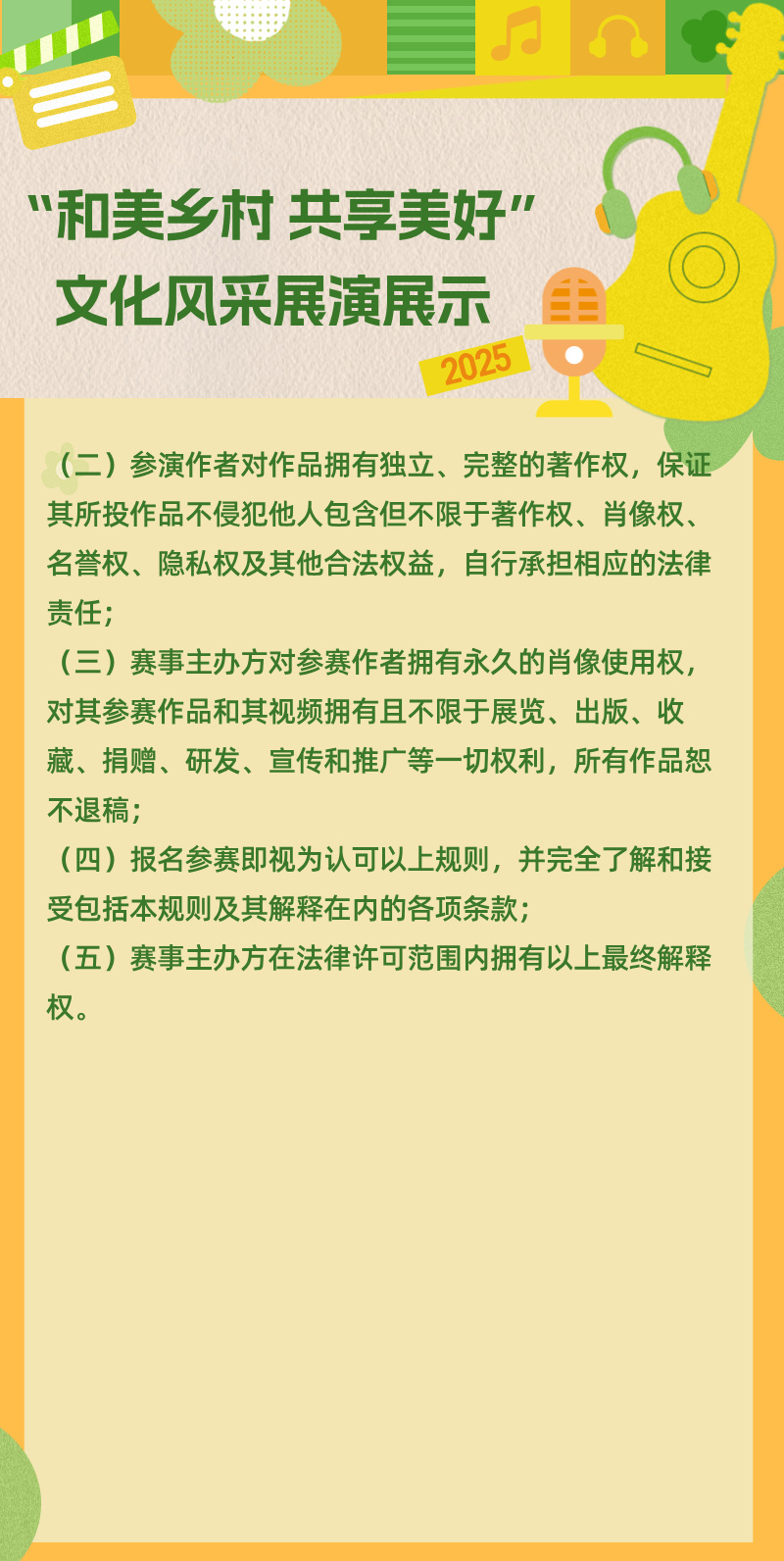 “和美乡村 共享美好”
文化风采展演展示

2025

（二）参演作者对作品拥有独立、完整的著作权，保证其所投作品不侵犯他人包含但不限于著作权、肖像权、名誉权、隐私权及其他合法权益，自行承担相应的法律责任；
（三）赛事主办方对参赛作者拥有永久的肖像使用权，对其参赛作品和其视频拥有且不限于展览、出版、收藏、捐赠、研发、宣传和推广等一切权利，所有作品恕不退稿；
（四）报名参赛即视为认可以上规则，并完全了解和接受包括本规则及其解释在内的各项条款；
（五）赛事主办方在法律许可范围内拥有以上最终解释权。